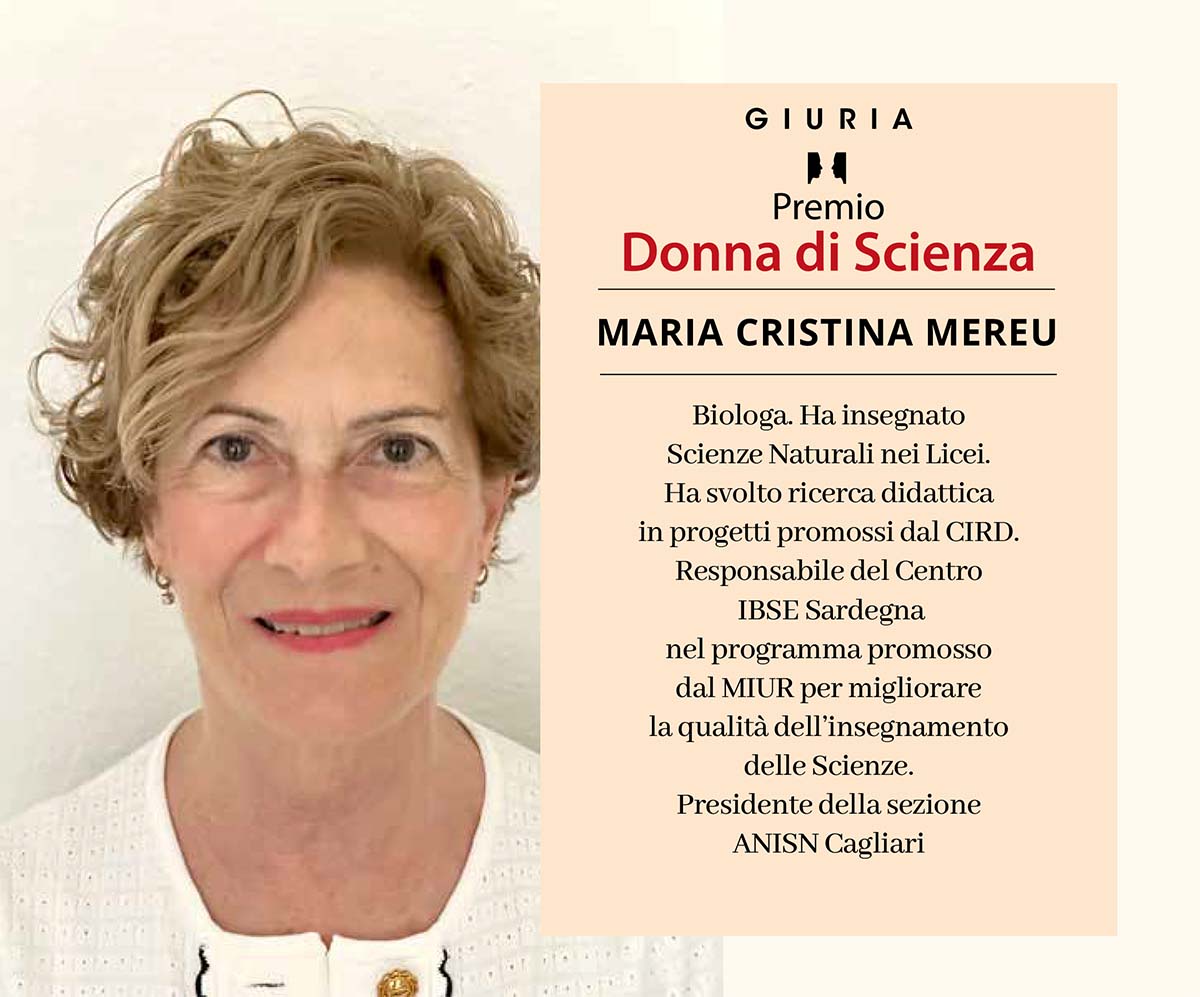 GIURIA

Premio
Donna di Scienza

MARIA CRISTINA MEREU

Biologa. Ha insegnato Scienze Naturali nei Licei. Ha svolto ricerca didattica in progetti promossi dal CIRD. Responsabile del Centro IBSE Sardegna nel programma promosso dal MIUR per migliorare la qualità dell'insegnamento delle Scienze. Presidente della sezione ANISN Cagliari